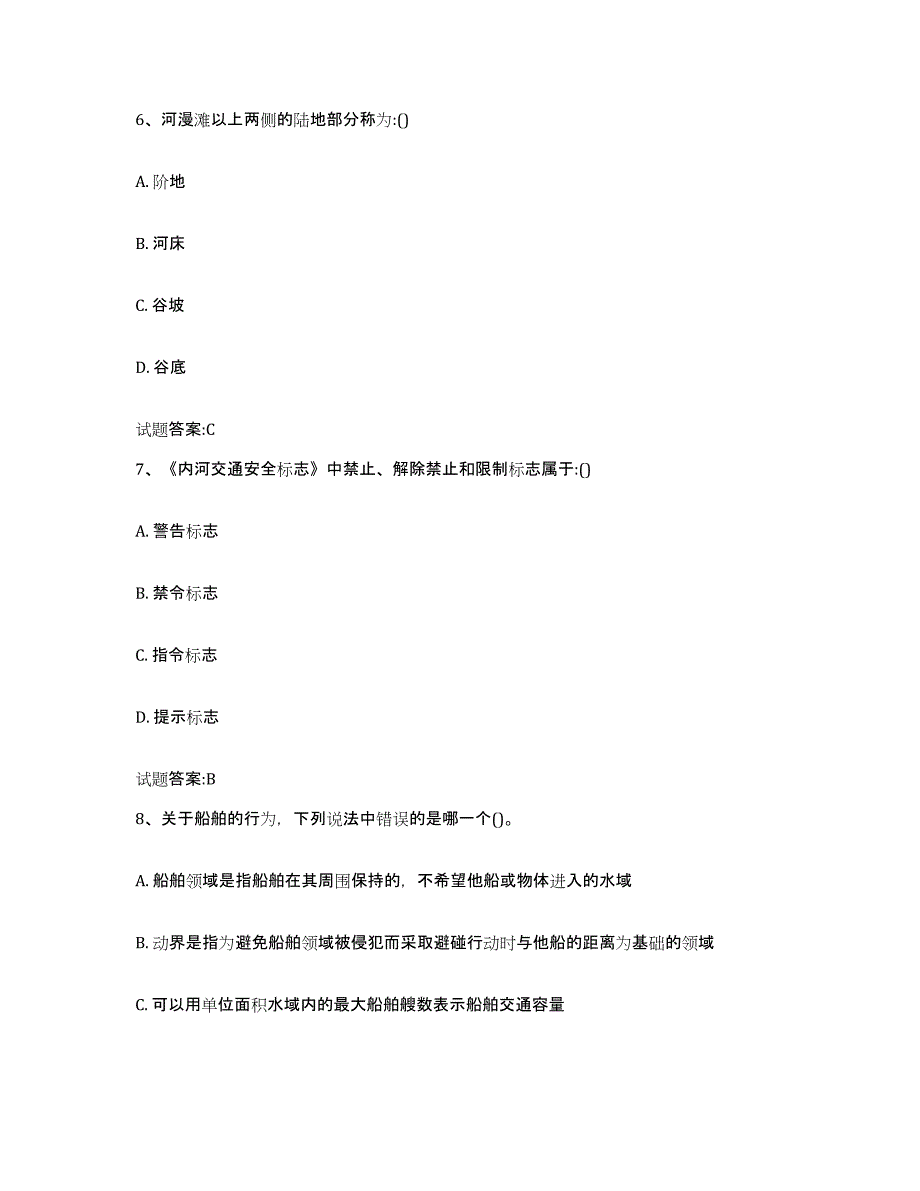 6、河漫滩以上两侧的陆地部分称为:()

A. 阶地

B. 河床

C. 谷坡

D. 谷底

试题答案:C

7、《内河交通安全标志》中禁止、解除禁止和限制标志属于:()

A. 警告标志

B. 禁令标志

C. 指令标志

D. 提示标志

试题答案:B

8、关于船舶的行为，下列说法中错误的是哪一个()。

A. 船舶领域是指船舶在其周围保持的，不希望他船或物体进入的水域

B. 动界是指为避免船舶领域被侵犯而采取避碰行动时与他船的距离为基础的领域

C. 可以用单位面积水域内的最大船舶艘数表示船舶交通容量